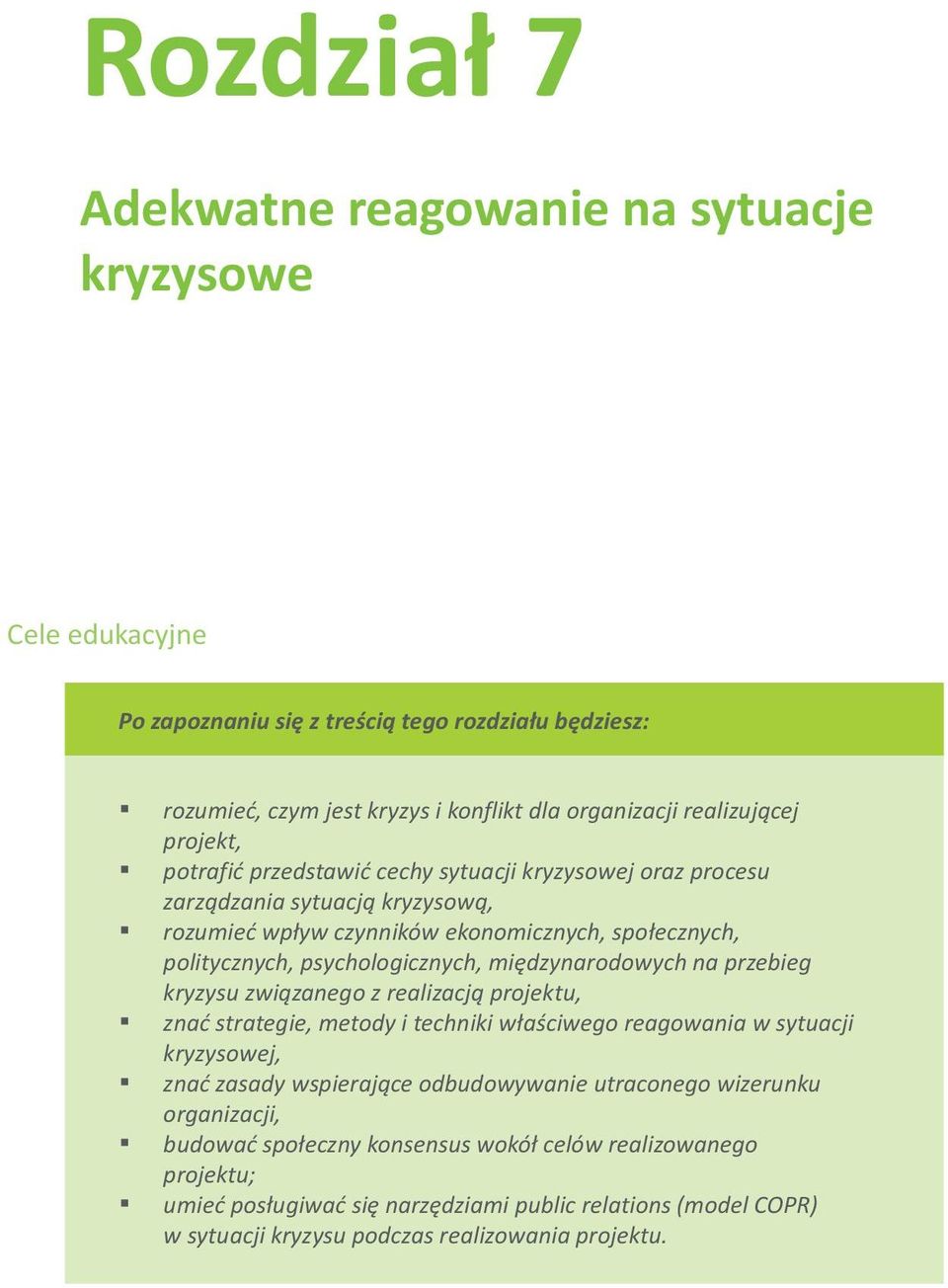 Rozdział 7

Adekwatne reagowanie na sytuacje kryzysowe

Cele edukacyjne

Po zapoznaniu się z treścią tego rozdziału będziesz:

▪ rozumieć, czym jest kryzys i konflikt dla organizacji realizującej projekt,
▪ potrafić przedstawić cechy sytuacji kryzysowej oraz procesu zarządzania sytuacją kryzysową,
▪ rozumieć wpływ czynników ekonomicznych, społecznych, politycznych, psychologicznych, międzynarodowych na przebieg kryzysu związanego z realizacją projektu,
▪ znać strategie, metody i techniki właściwego reagowania w sytuacji kryzysowej,
▪ znać zasady wspierające odbudowywanie utraconego wizerunku organizacji,
▪ budować społeczny konsensus wokół celów realizowanego projektu;
▪ umieć posługiwać się narzędziami public relations (model COPR) w sytuacji kryzysu podczas realizowania projektu.